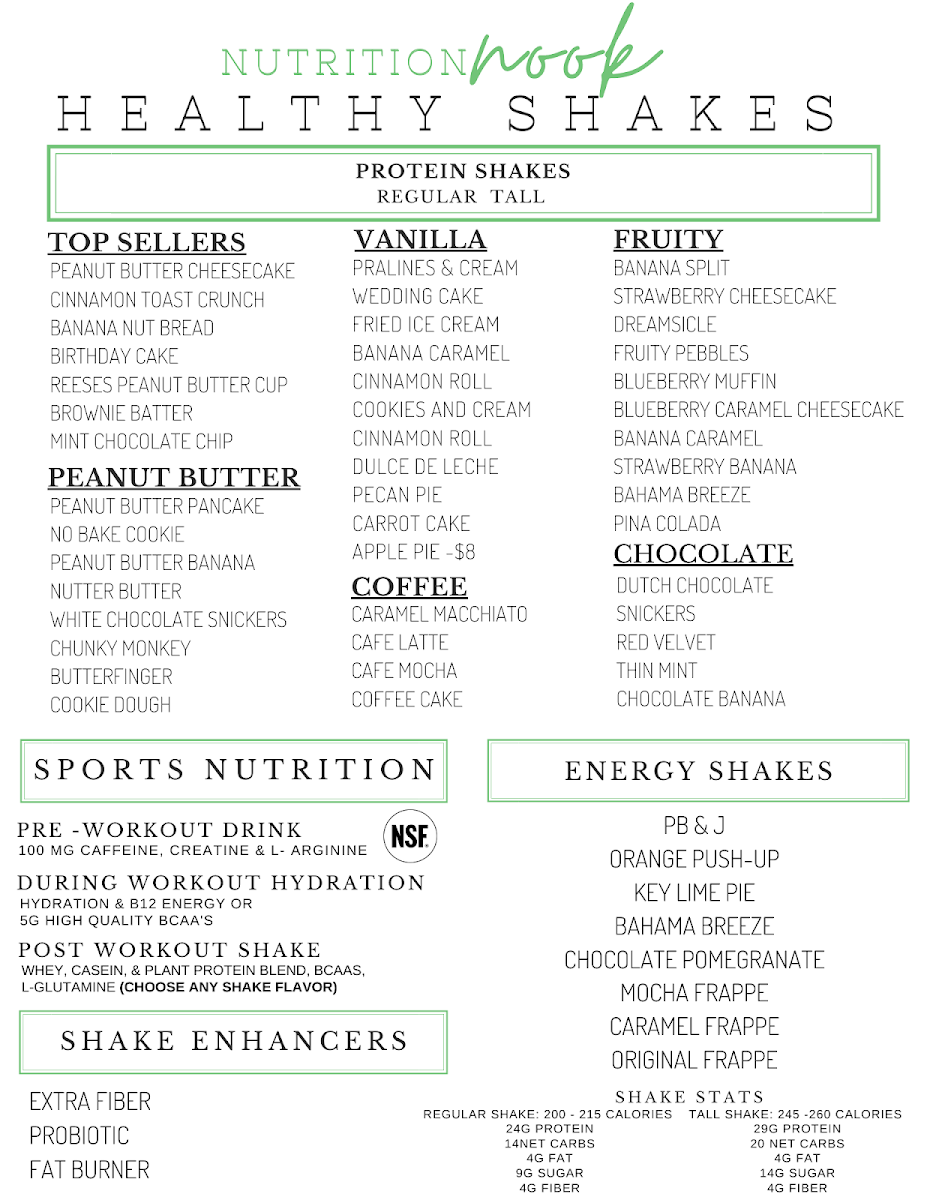 NUTRITION nook
HEALTHY SHAKES

PROTEIN SHAKES
REGULAR TALL

TOP SELLERS
PEANUT BUTTER CHEESECAKE
CINNAMON TOAST CRUNCH
BANANA NUT BREAD
BIRTHDAY CAKE
REESES PEANUT BUTTER CUP
BROWNIE BATTER
MINT CHOCOLATE CHIP

PEANUT BUTTER
PEANUT BUTTER PANCAKE
NO BAKE COOKIE
PEANUT BUTTER BANANA
NUTTER BUTTER
WHITE CHOCOLATE SNICKERS
CHUNKY MONKEY
BUTTERFINGER
COOKIE DOUGH

VANILLA
PRALINES & CREAM
WEDDING CAKE
FRIED ICE CREAM
BANANA CARAMEL
CINNAMON ROLL
COOKIES AND CREAM
CINNAMON ROLL
DULCE DE LECHE
PECAN PIE
CARROT CAKE
APPLE PIE -$8

COFFEE
CARAMEL MACCHIATO
CAFE LATTE
CAFE MOCHA
COFFEE CAKE

FRUITY
BANANA SPLIT
STRAWBERRY CHEESECAKE
DREAMSICLE
FRUITY PEBBLES
BLUEBERRY MUFFIN
BLUEBERRY CARAMEL CHEESECAKE
BANANA CARAMEL
STRAWBERRY BANANA
BAHAMA BREEZE
PINA COLADA

CHOCOLATE
DUTCH CHOCOLATE
SNICKERS
RED VELVET
THIN MINT
CHOCOLATE BANANA

SPORTS NUTRITION

PRE -WORKOUT DRINK
100 MG CAFFEINE, CREATINE & L- ARGININE
NSF

DURING WORKOUT HYDRATION
HYDRATION & B12 ENERGY OR
5G HIGH QUALITY BCAA'S

POST WORKOUT SHAKE
WHEY, CASEIN, & PLANT PROTEIN BLEND, BCAAS, L-GLUTAMINE (CHOOSE ANY SHAKE FLAVOR)

SHAKE ENHANCERS
EXTRA FIBER
PROBIOTIC
FAT BURNER

ENERGY SHAKES
PB & J
ORANGE PUSH-UP
KEY LIME PIE
BAHAMA BREEZE
CHOCOLATE POMEGRANATE
MOCHA FRAPPE
CARAMEL FRAPPE
ORIGINAL FRAPPE

SHAKE STATS
REGULAR SHAKE: 200 - 215 CALORIES
24G PROTEIN
14NET CARBS
4G FAT
9G SUGAR
4G FIBER

TALL SHAKE: 245 -260 CALORIES
29G PROTEIN
20 NET CARBS
4G FAT
14G SUGAR
4G FIBER